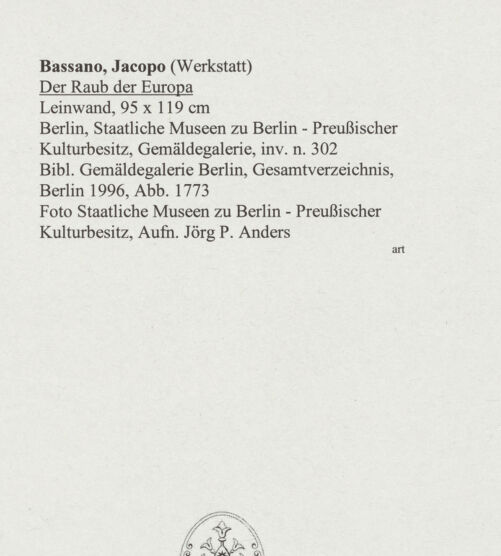 Bassano, Jacopo (Werkstatt)
Der Raub der Europa
Leinwand, 95 x 119 cm
Berlin, Staatliche Museen zu Berlin - Preußischer Kulturbesitz, Gemäldegalerie, inv. n. 302
Bibl. Gemäldegalerie Berlin, Gesamtverzeichnis, Berlin 1996, Abb. 1773
Foto Staatliche Museen zu Berlin - Preußischer Kulturbesitz, Aufn. Jörg P. Anders

art